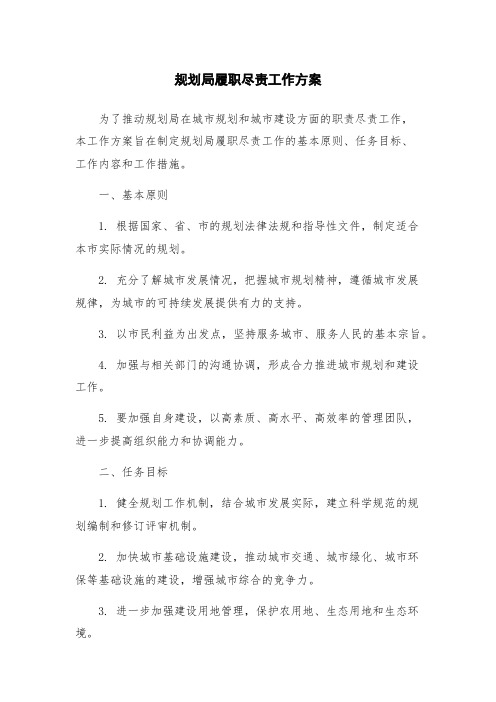 规划局履职尽责工作方案

为了推动规划局在城市规划和城市建设方面的职责尽责工作，本工作方案旨在制定规划局履职尽责工作的基本原则、任务目标、工作内容和工作措施。

一、基本原则

1. 根据国家、省、市的规划法律法规和指导性文件，制定适合本市实际情况的规划。

2. 充分了解城市发展情况，把握城市规划精神，遵循城市发展规律，为城市的可持续发展提供有力的支持。

3. 以市民利益为出发点，坚持服务城市、服务人民的基本宗旨。

4. 加强与相关部门的沟通协调，形成合力推进城市规划和建设工作。

5. 要加强自身建设，以高素质、高水平、高效率的管理团队，进一步提高组织能力和协调能力。

二、任务目标

1. 健全规划工作机制，结合城市发展实际，建立科学规范的规划编制和修订评审机制。

2. 加快城市基础设施建设，推动城市交通、城市绿化、城市环保等基础设施的建设，增强城市综合的竞争力。

3. 进一步加强建设用地管理，保护农用地、生态用地和生态环境。